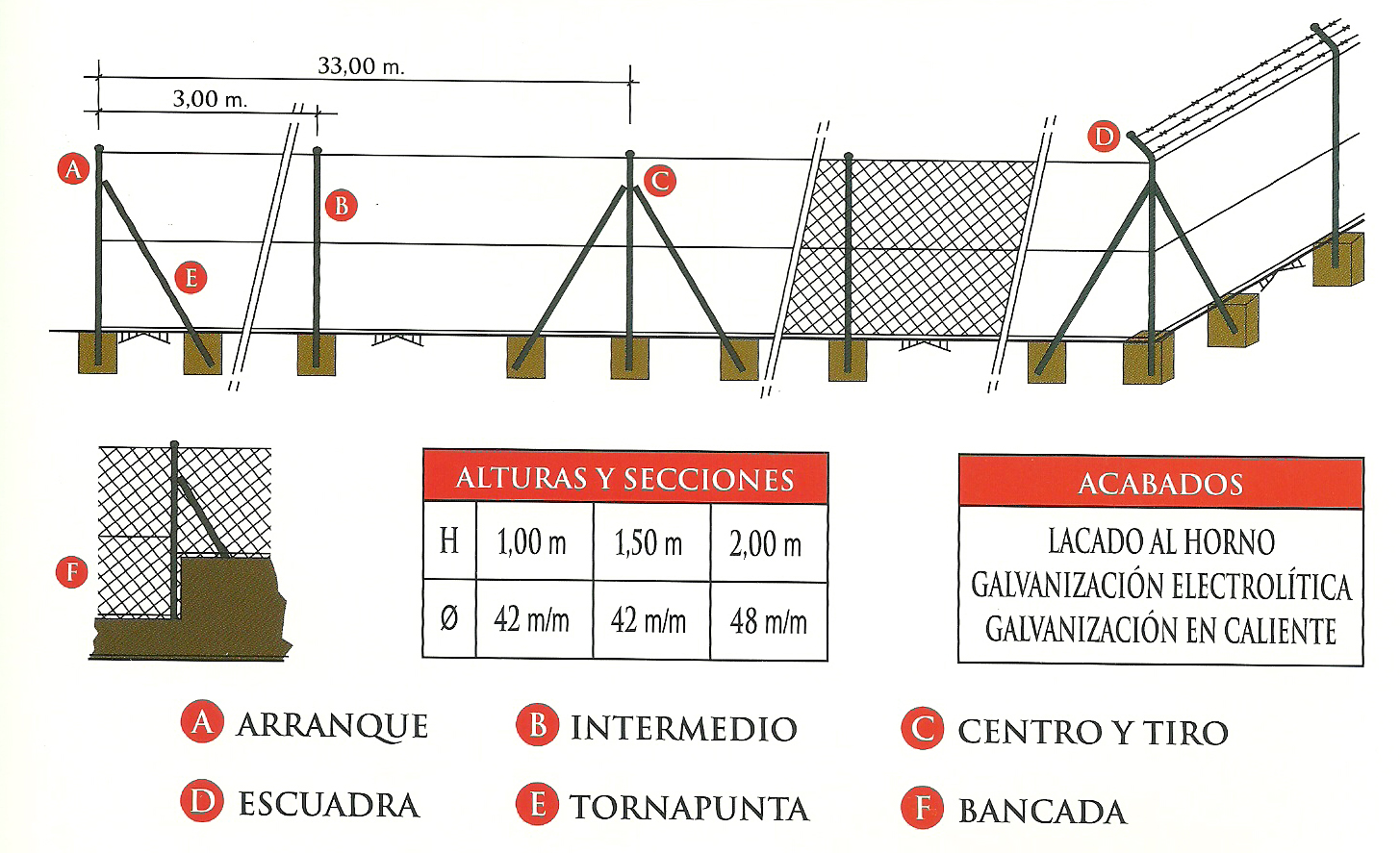 33,00 m.

3,00 m.

A

B

C

D

E

F

ALTURAS Y SECCIONES

| H | 1,00 m | 1,50 m | 2,00 m |
|---|---|---|---|
| Ø | 42 m/m | 42 m/m | 48 m/m |

ACABADOS

LACADO AL HORNO
GALVANIZACIÓN ELECTROLÍTICA
GALVANIZACIÓN EN CALIENTE

A ARRANQUE
B INTERMEDIO
C CENTRO Y TIRO
D ESCUADRA
E TORNAPUNTA
F BANCADA